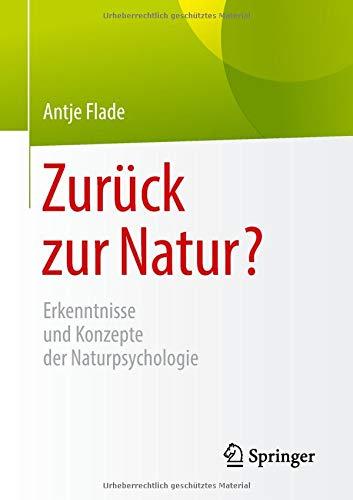 Urheberrechtlich geschütztes Material

Antje Flade

Zurück zur Natur?

Erkenntnisse und Konzepte der Naturpsychologie

Springer

Urheberrechtlich geschütztes Material